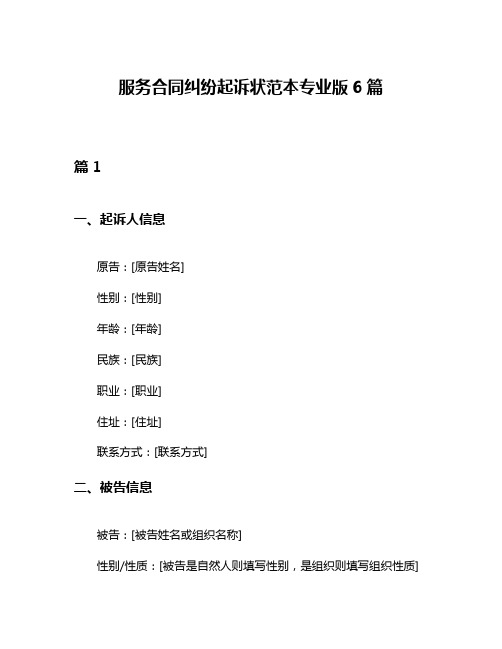 服务合同纠纷起诉状范本专业版 6 篇

篇 1

一、起诉人信息

原告：[原告姓名]

性别：[性别]

年龄：[年龄]

民族：[民族]

职业：[职业]

住址：[住址]

联系方式：[联系方式]

二、被告信息

被告：[被告姓名或组织名称]

性别/性质：[被告是自然人则填写性别，是组织则填写组织性质]